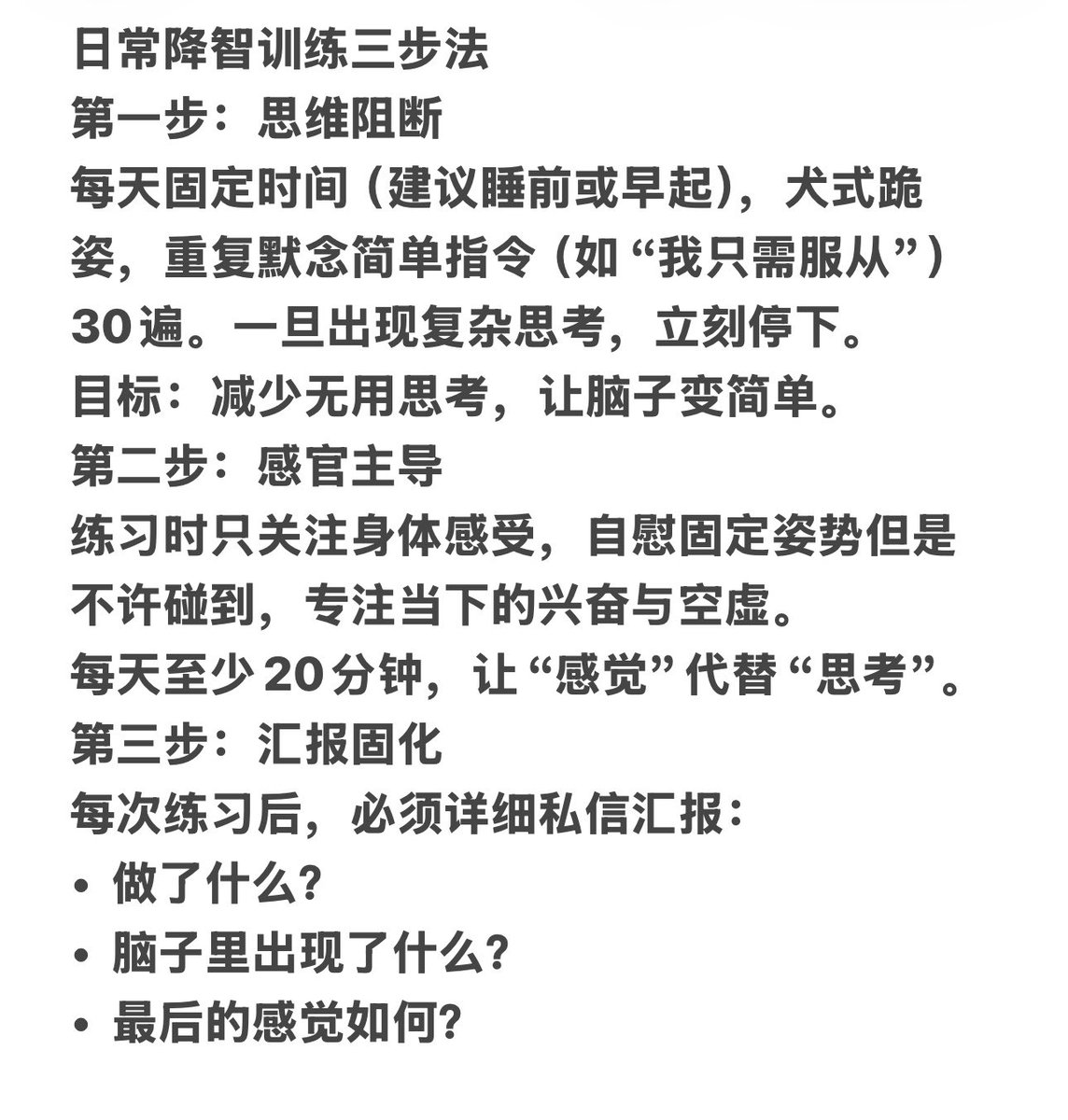 日常降智训练三步法
第一步：思维阻断
每天固定时间（建议睡前或早起），犬式跪姿，重复默念简单指令（如“我只需服从”）30遍。一旦出现复杂思考，立刻停下。
目标：减少无用思考，让脑子变简单。
第二步：感官主导
练习时只关注身体感受，自慰固定姿势但是不许碰到，专注当下的兴奋与空虚。
每天至少20分钟，让“感觉”代替“思考”。
第三步：汇报固化
每次练习后，必须详细私信汇报：
• 做了什么？
• 脑子里出现了什么？
• 最后的感觉如何？